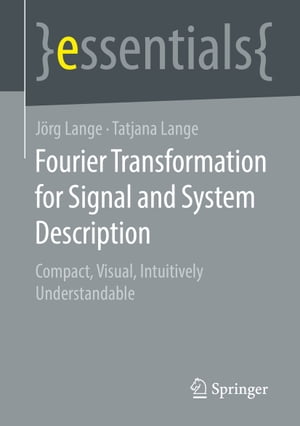 }essentials{

Jörg Lange · Tatjana Lange

Fourier Transformation for Signal and System Description

Compact, Visual, Intuitively Understandable

Springer